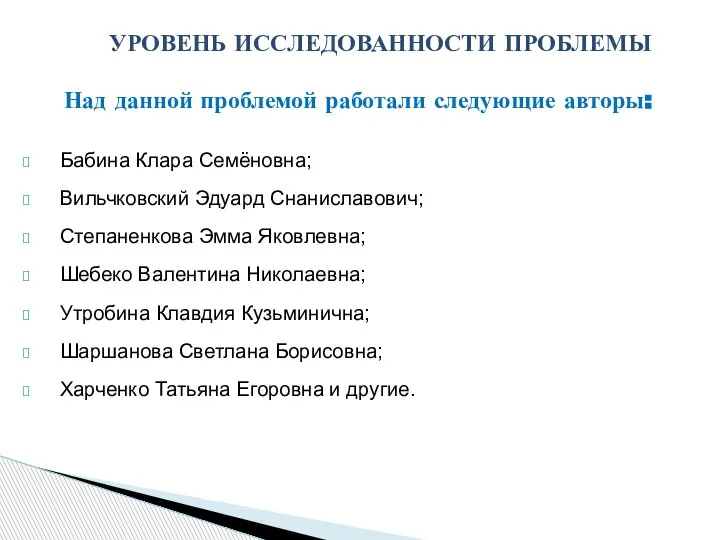 УРОВЕНЬ ИССЛЕДОВАННОСТИ ПРОБЛЕМЫ

Над данной проблемой работали следующие авторы:

Бабина Клара Семёновна;

Вильчковский Эдуард Снаниславович;

Степаненкова Эмма Яковлевна;

Шебеко Валентина Николаевна;

Утробина Клавдия Кузьминична;

Шаршанова Светлана Борисовна;

Харченко Татьяна Егоровна и другие.